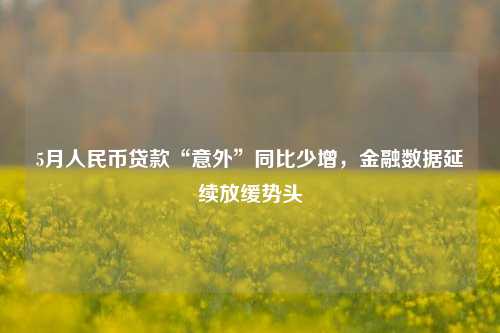 5月人民币贷款“意外”同比少增，金融数据延续放缓势头